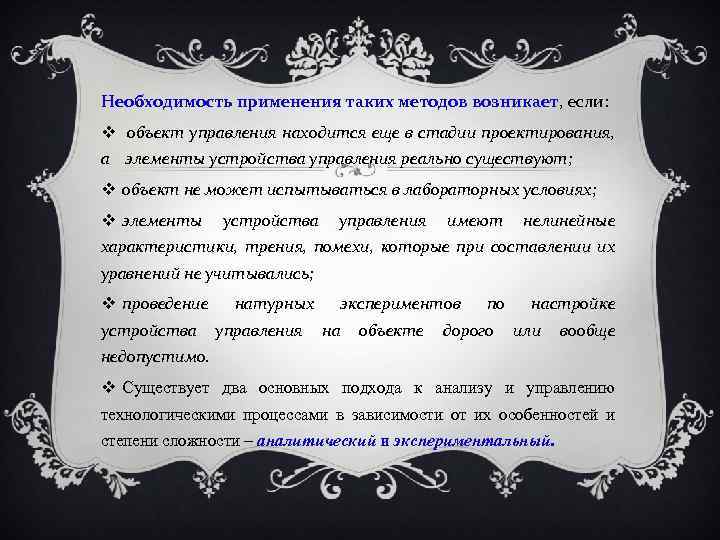 Необходимость применения таких методов возникает, если:

❖ объект управления находится еще в стадии проектирования, а элементы устройства управления реально существуют;

❖ объект не может испытываться в лабораторных условиях;

❖ элементы устройства управления имеют нелинейные характеристики, трения, помехи, которые при составлении их уравнений не учитывались;

❖ проведение натурных экспериментов по настройке устройства управления на объекте дорого или вообще недопустимо.

❖ Существует два основных подхода к анализу и управлению технологическими процессами в зависимости от их особенностей и степени сложности – аналитический и экспериментальный.